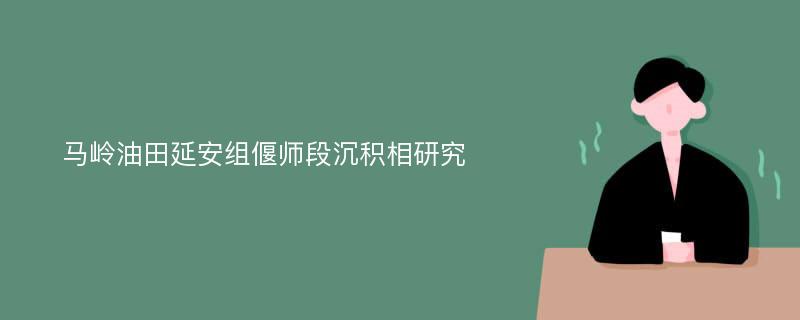 马岭油田延安组偃师段沉积相研究